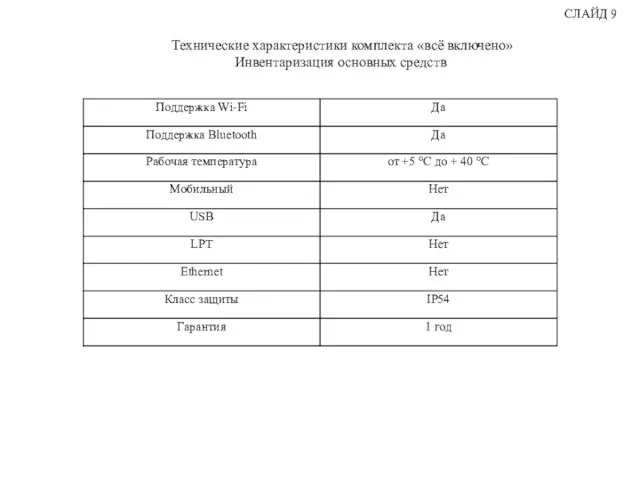 СЛАЙД 9

Технические характеристики комплекта «всё включено»
Инвентаризация основных средств

| Поддержка Wi-Fi | Да |
|---|---|
| Поддержка Bluetooth | Да |
| Рабочая температура | от +5 °C до + 40 °C |
| Мобильный | Нет |
| USB | Да |
| LPT | Нет |
| Ethernet | Нет |
| Класс защиты | IP54 |
| Гарантия | 1 год |